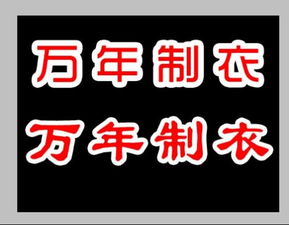 万年制衣

万年制衣